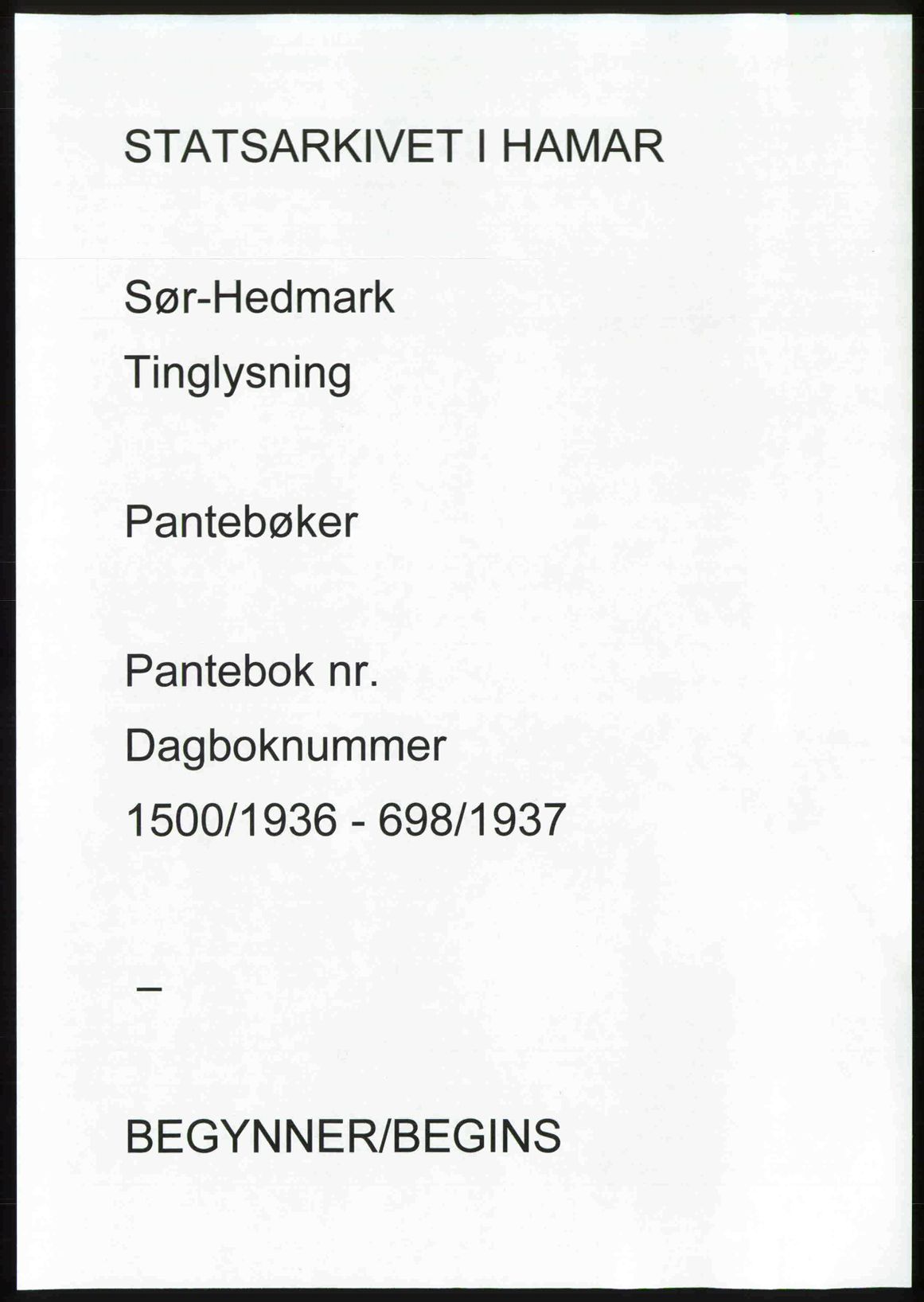 STATSARKIVET I HAMAR

Sør-Hedmark

Tinglysning

Pantebøker

Pantebok nr.

Dagboknummer

1500/1936 - 698/1937

–

BEGYNNER/BEGINS